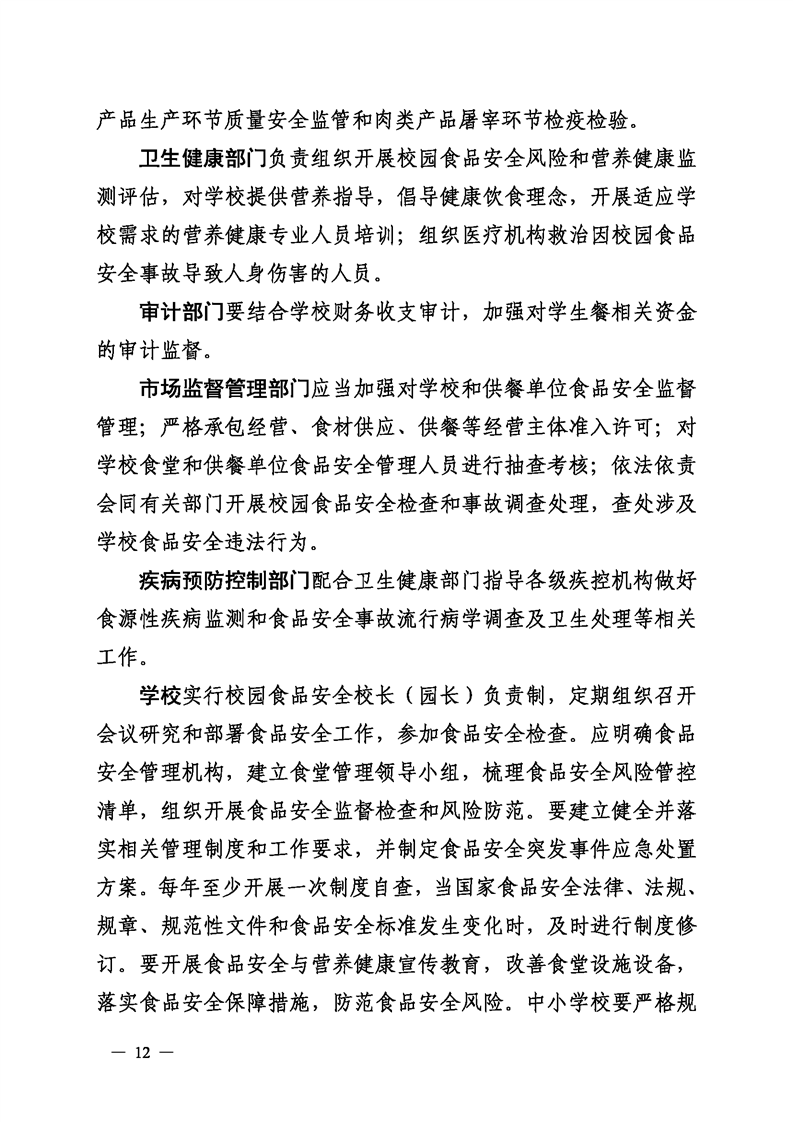 产品生产环节质量安全监管和肉类产品屠宰环节检疫检验。

卫生健康部门负责组织开展校园食品安全风险和营养健康监测评估，对学校提供营养指导，倡导健康饮食理念，开展适应学校需求的营养健康专业人员培训；组织医疗机构救治因校园食品安全事故导致人身伤害的人员。

审计部门要结合学校财务收支审计，加强对学生餐相关资金的审计监督。

市场监督管理部门应当加强对学校和供餐单位食品安全监督管理；严格承包经营、食材供应、供餐等经营主体准入许可；对学校食堂和供餐单位食品安全管理人员进行抽查考核；依法依责会同有关部门开展校园食品安全检查和事故调查处理，查处涉及学校食品安全违法行为。

疾病预防控制部门配合卫生健康部门指导各级疾控机构做好食源性疾病监测和食品安全事故流行病学调查及卫生处理等相关工作。

学校实行校园食品安全校长（园长）负责制，定期组织召开会议研究和部署食品安全工作，参加食品安全检查。应明确食品安全管理机构，建立食堂管理领导小组，梳理食品安全风险管控清单，组织开展食品安全监督检查和风险防范。要建立健全并落实相关管理制度和工作要求，并制定食品安全突发事件应急处置方案。每年至少开展一次制度自查，当国家食品安全法律、法规、规章、规范性文件和食品安全标准发生变化时，及时进行制度修订。要开展食品安全与营养健康宣传教育，改善食堂设施设备，落实食品安全保障措施，防范食品安全风险。中小学校要严格规

— 12 —